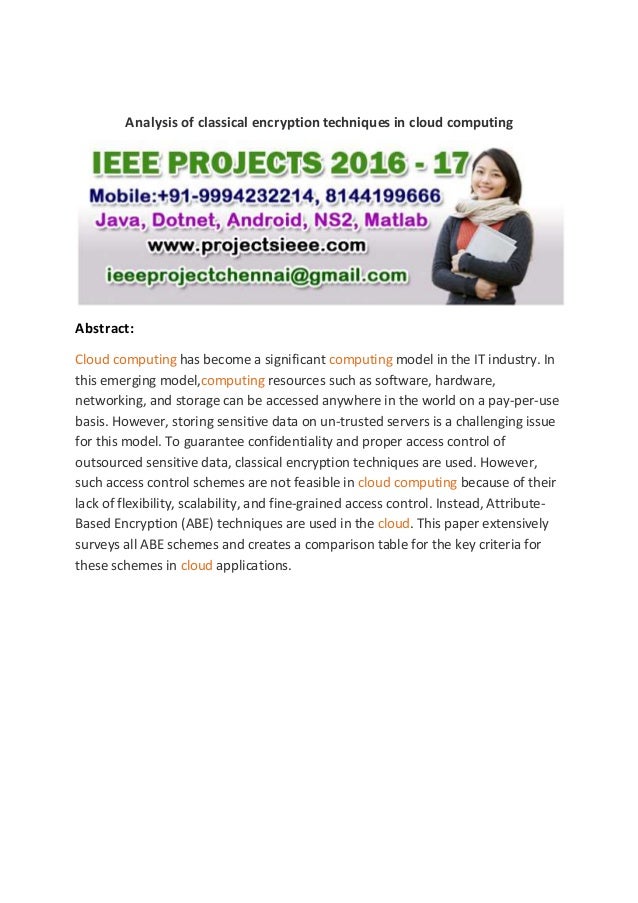 Analysis of classical encryption techniques in cloud computing

IEEE PROJECTS 2016 - 17
Mobile:+91-9994232214, 8144199666
Java, Dotnet, Android, NS2, Matlab
www.projectsieee.com
ieeeprojectchennai@gmail.com

Abstract:

Cloud computing has become a significant computing model in the IT industry. In this emerging model,computing resources such as software, hardware, networking, and storage can be accessed anywhere in the world on a pay-per-use basis. However, storing sensitive data on un-trusted servers is a challenging issue for this model. To guarantee confidentiality and proper access control of outsourced sensitive data, classical encryption techniques are used. However, such access control schemes are not feasible in cloud computing because of their lack of flexibility, scalability, and fine-grained access control. Instead, Attribute-Based Encryption (ABE) techniques are used in the cloud. This paper extensively surveys all ABE schemes and creates a comparison table for the key criteria for these schemes in cloud applications.